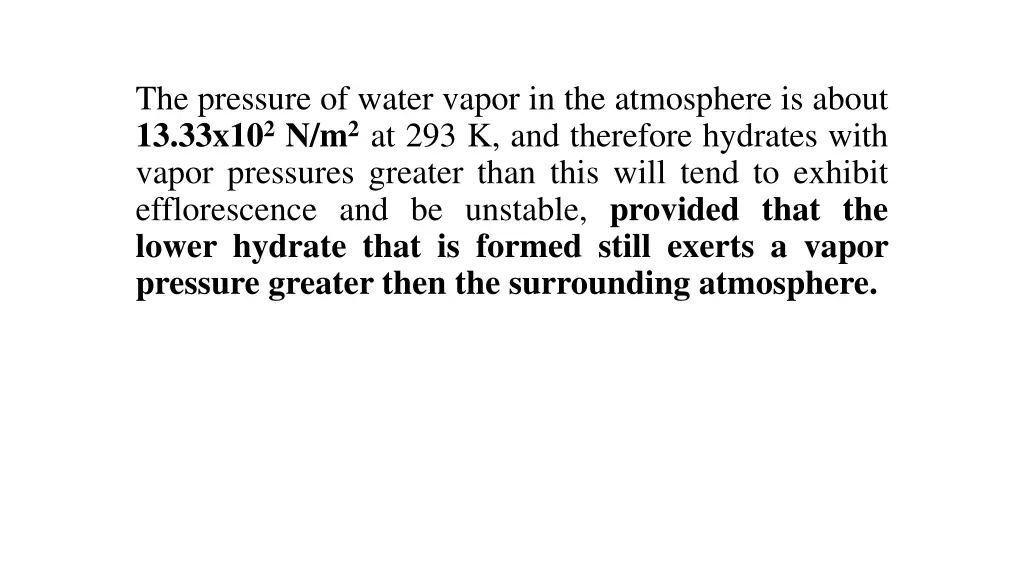 The pressure of water vapor in the atmosphere is about $13.33x10^2$ $N/m^2$ at 293 K, and therefore hydrates with vapor pressures greater than this will tend to exhibit efflorescence and be unstable, provided that the lower hydrate that is formed still exerts a vapor pressure greater then the surrounding atmosphere.